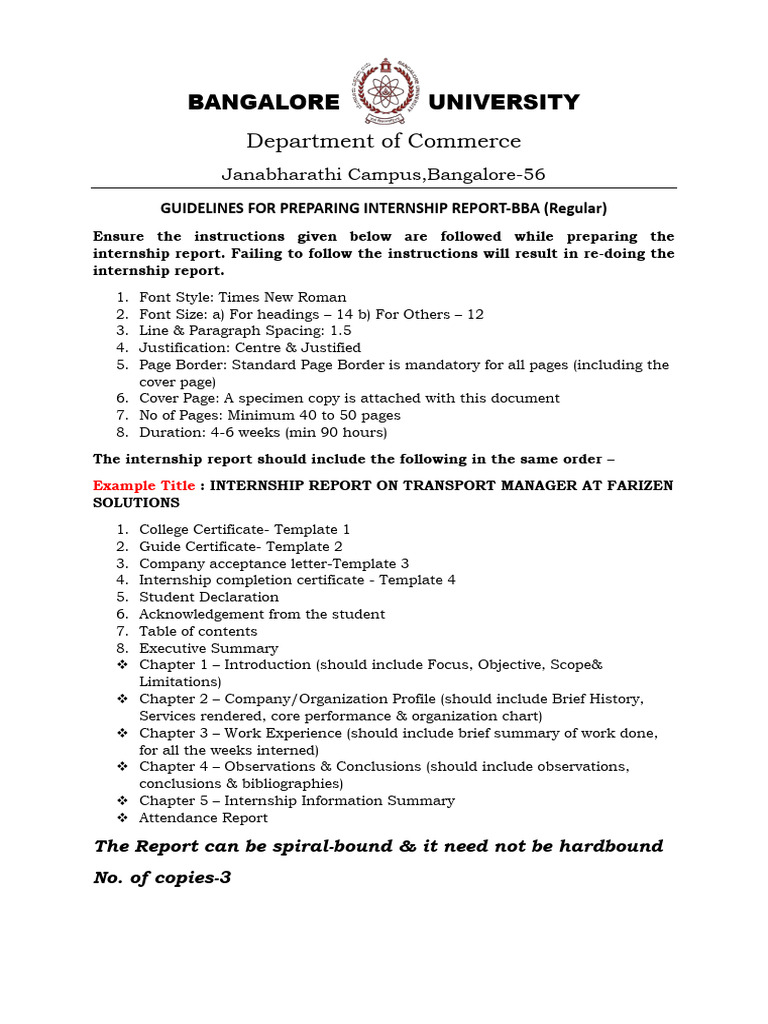 BANGALORE UNIVERSITY

Department of Commerce

Janabharathi Campus,Bangalore-56

GUIDELINES FOR PREPARING INTERNSHIP REPORT-BBA (Regular)

Ensure the instructions given below are followed while preparing the internship report. Failing to follow the instructions will result in re-doing the internship report.

1. Font Style: Times New Roman
2. Font Size: a) For headings – 14 b) For Others – 12
3. Line & Paragraph Spacing: 1.5
4. Justification: Centre & Justified
5. Page Border: Standard Page Border is mandatory for all pages (including the cover page)
6. Cover Page: A specimen copy is attached with this document
7. No of Pages: Minimum 40 to 50 pages
8. Duration: 4-6 weeks (min 90 hours)

The internship report should include the following in the same order –

Example Title : INTERNSHIP REPORT ON TRANSPORT MANAGER AT FARIZEN SOLUTIONS

1. College Certificate- Template 1
2. Guide Certificate- Template 2
3. Company acceptance letter-Template 3
4. Internship completion certificate - Template 4
5. Student Declaration
6. Acknowledgement from the student
7. Table of contents
8. Executive Summary
❖ Chapter 1 – Introduction (should include Focus, Objective, Scope& Limitations)
❖ Chapter 2 – Company/Organization Profile (should include Brief History, Services rendered, core performance & organization chart)
❖ Chapter 3 – Work Experience (should include brief summary of work done, for all the weeks interned)
❖ Chapter 4 – Observations & Conclusions (should include observations, conclusions & bibliographies)
❖ Chapter 5 – Internship Information Summary
❖ Attendance Report

The Report can be spiral-bound & it need not be hardbound

No. of copies-3